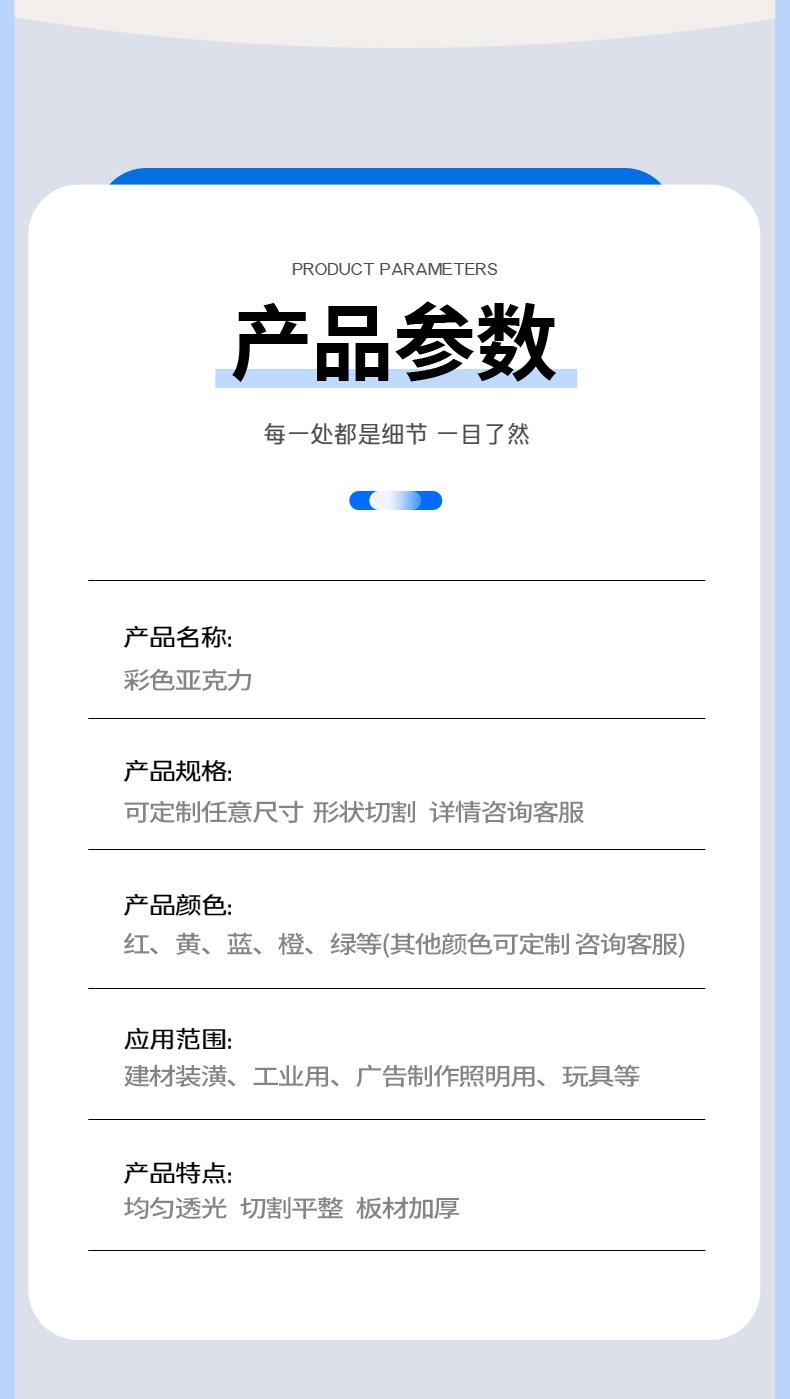 PRODUCT PARAMETERS

产品参数

每一处都是细节 一目了然

产品名称:
彩色亚克力

产品规格:
可定制任意尺寸 形状切割 详情咨询客服

产品颜色:
红、黄、蓝、橙、绿等(其他颜色可定制 咨询客服)

应用范围:
建材装潢、工业用、广告制作照明用、玩具等

产品特点:
均匀透光 切割平整 板材加厚